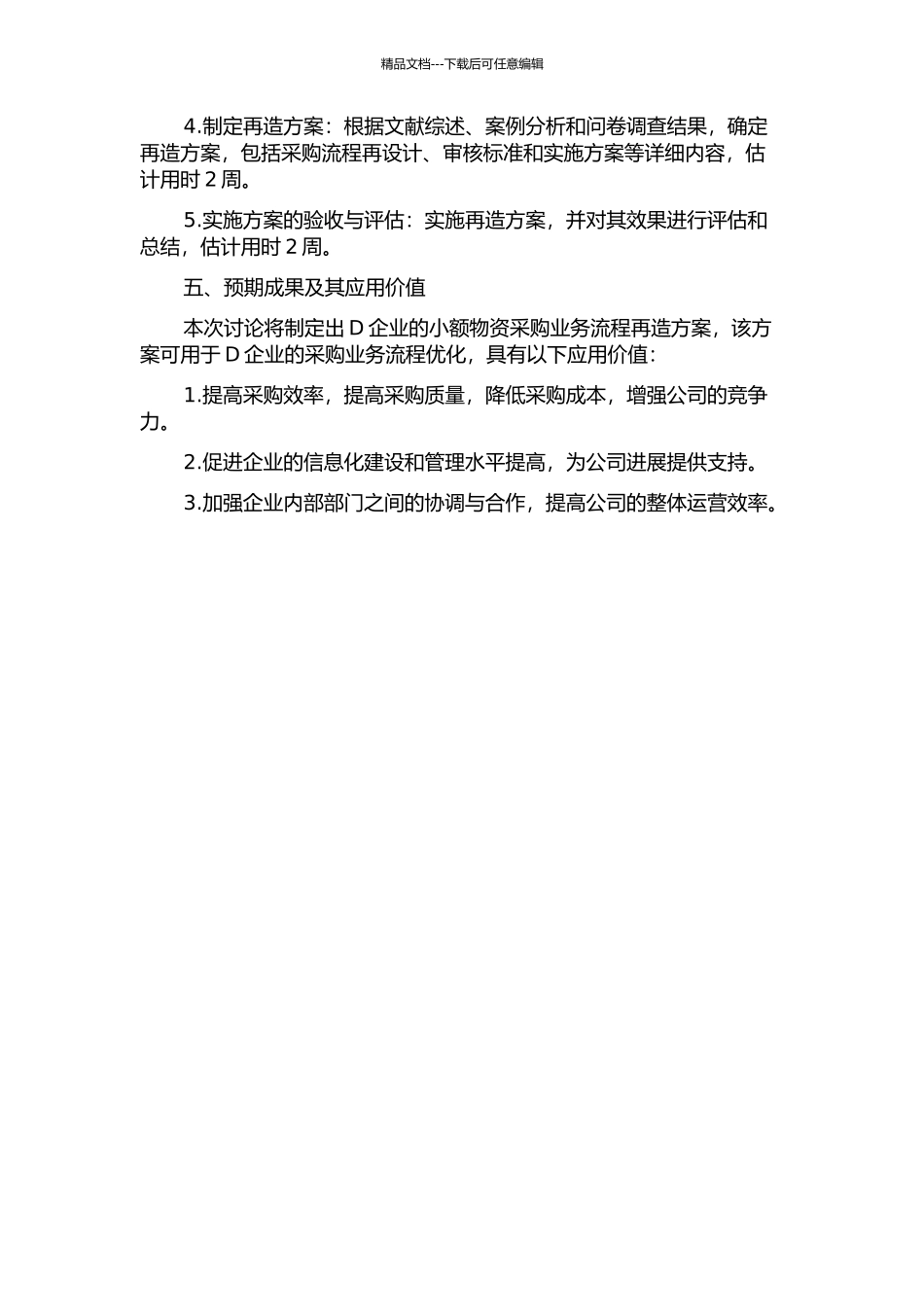 精品文档---下载后可任意编辑

4.制定再造方案：根据文献综述、案例分析和问卷调查结果，确定再造方案，包括采购流程再设计、审核标准和实施方案等详细内容，估计用时 2 周。

5.实施方案的验收与评估：实施再造方案，并对其效果进行评估和总结，估计用时 2 周。

五、预期成果及其应用价值

本次讨论将制定出 D 企业的小额物资采购业务流程再造方案，该方案可用于 D 企业的采购业务流程优化，具有以下应用价值：

1.提高采购效率，提高采购质量，降低采购成本，增强公司的竞争力。

2.促进企业的信息化建设和管理水平提高，为公司进展提供支持。

3.加强企业内部部门之间的协调与合作，提高公司的整体运营效率。